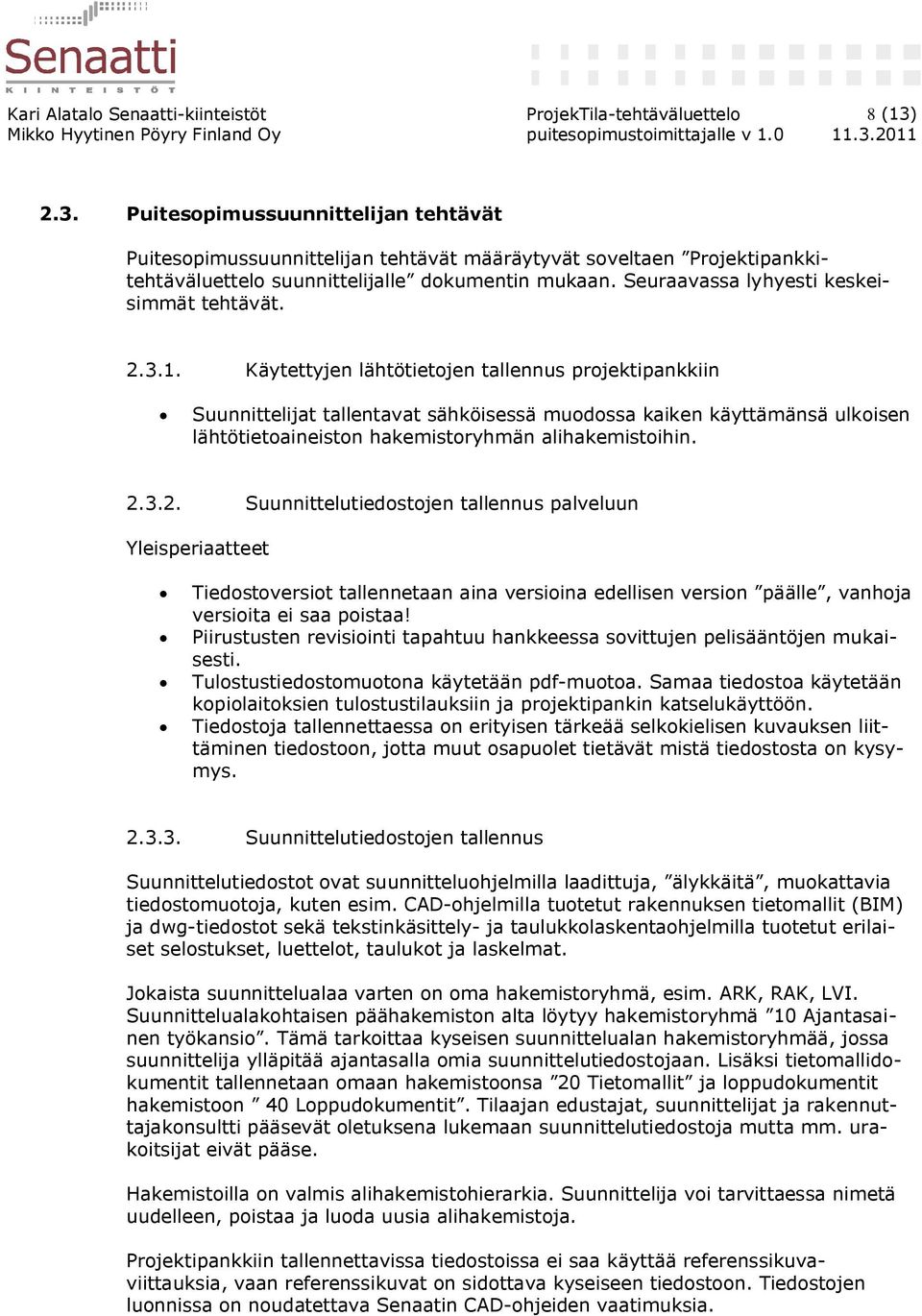 Senaatti
KIINTEISTÖT

Kari Alatalo Senaatti-kiinteistöt
Mikko Hyytinen Pöyry Finland Oy

ProjekTila-tehtäväluettelo
puitesopimustoimittajalle v 1.0

8 (13)
11.3.2011

2.3. Puitesopimussuunnittelijan tehtävät

Puitesopimussuunnittelijan tehtävät määräytyvät soveltaen ”Projektipankkitehtäväluettelo suunnittelijalle” dokumentin mukaan. Seuraavassa lyhyesti keskeisimmät tehtävät.

2.3.1. Käytettyjen lähtötietojen tallennus projektipankkiin

• Suunnittelijat tallentavat sähköisessä muodossa kaiken käyttämänsä ulkoisen lähtötietoaineiston hakemistoryhmän alihakemistoihin.

2.3.2. Suunnittelutiedostojen tallennus palveluun

Yleisperiaatteet

• Tiedostoversiot tallennetaan aina versioina edellisen version ”päälle”, vanhoja versioita ei saa poistaa!
• Piirustusten revisiointi tapahtuu hankkeessa sovittujen pelisääntöjen mukaisesti.
• Tulostustiedostomuotona käytetään pdf-muotoa. Samaa tiedostoa käytetään kopiolaitoksien tulostustilauksiin ja projektipankin katselukäyttöön.
• Tiedostoja tallennettaessa on erityisen tärkeää selkokielisen kuvauksen liittäminen tiedostoon, jotta muut osapuolet tietävät mistä tiedostosta on kysymys.

2.3.3. Suunnittelutiedostojen tallennus

Suunnittelutiedostot ovat suunnitteluohjelmilla laadittuja, ”älykkäitä”, muokattavia tiedostomuotoja, kuten esim. CAD-ohjelmilla tuotetut rakennuksen tietomallit (BIM) ja dwg-tiedostot sekä tekstinkäsittely- ja taulukkolaskentaohjelmilla tuotetut erilaiset selostukset, luettelot, taulukot ja laskelmat.

Jokaista suunnittelualaa varten on oma hakemistoryhmä, esim. ARK, RAK, LVI. Suunnittelualakohtaisen päähakemiston alta löytyy hakemistoryhmä ”10 Ajantasainen työkansio”. Tämä tarkoittaa kyseisen suunnittelualan hakemistoryhmää, jossa suunnittelija ylläpitää ajantasalla omia suunnittelutiedostojaan. Lisäksi tietomallidokumentit tallennetaan omaan hakemistoonsa ”20 Tietomallit” ja loppudokumentit hakemistoon ” 40 Loppudokumentit”. Tilaajan edustajat, suunnittelijat ja rakennuttajakonsultti pääsevät oletuksena lukemaan suunnittelutiedostoja mutta mm. urakoitsijat eivät pääse.

Hakemistoilla on valmis alihakemistohierarkia. Suunnittelija voi tarvittaessa nimetä uudelleen, poistaa ja luoda uusia alihakemistoja.

Projektipankkiin tallennettavissa tiedostoissa ei saa käyttää referenssikuvaviittauksia, vaan referenssikuvat on sidottava kyseiseen tiedostoon. Tiedostojen luonnissa on noudatettava Senaatin CAD-ohjeiden vaatimuksia.